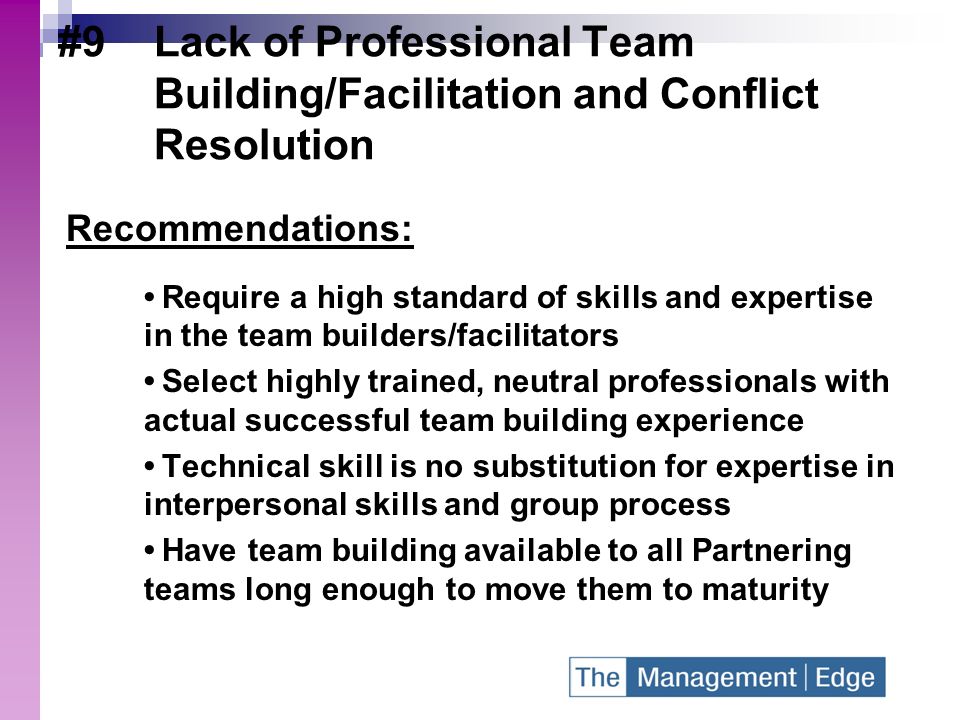 #9 Lack of Professional Team Building/Facilitation and Conflict Resolution

Recommendations:

• Require a high standard of skills and expertise in the team builders/facilitators

• Select highly trained, neutral professionals with actual successful team building experience

• Technical skill is no substitution for expertise in interpersonal skills and group process

• Have team building available to all Partnering teams long enough to move them to maturity

The Management | Edge